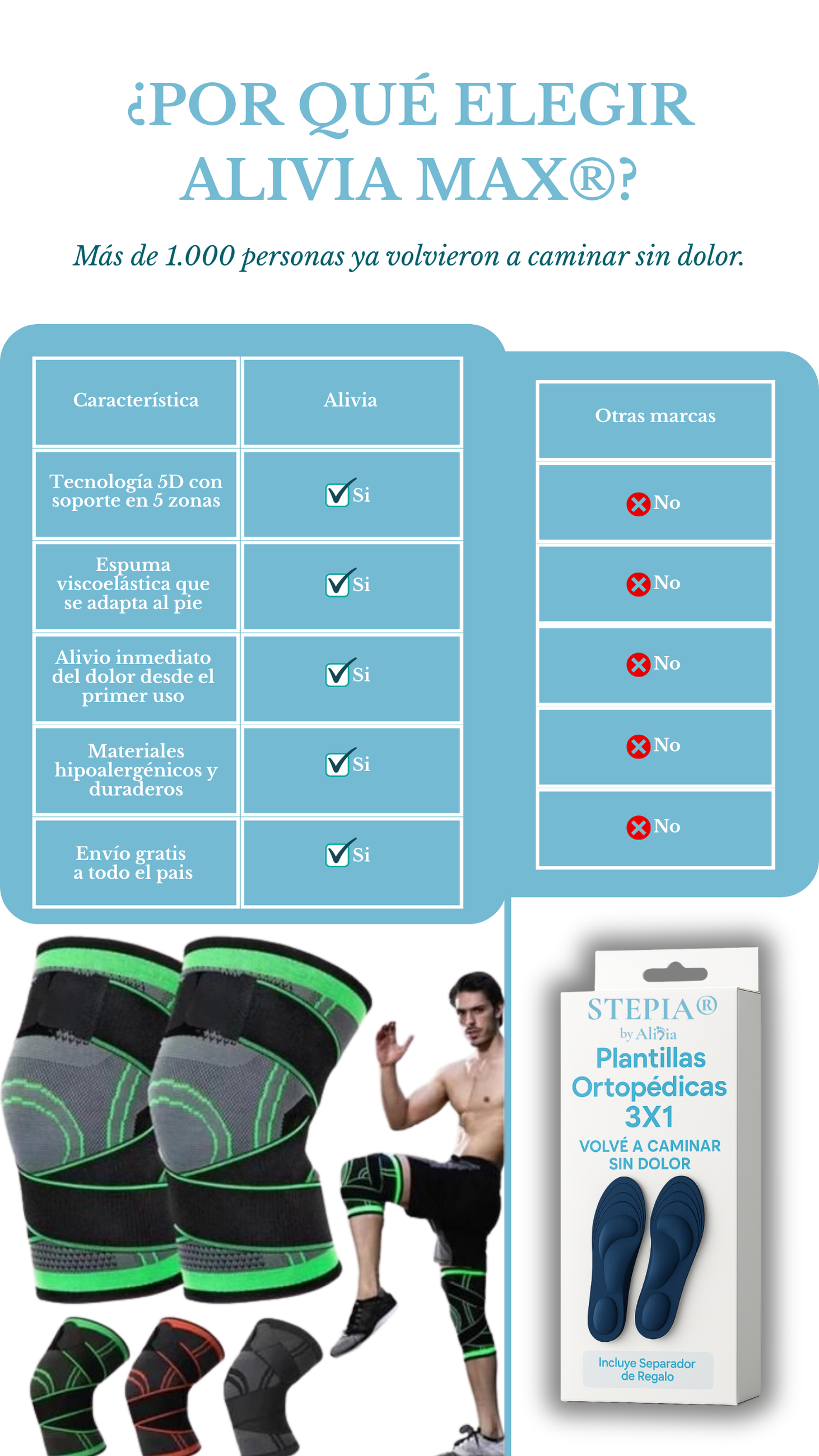 ¿POR QUÉ ELEGIR ALIVIA MAX®?

Más de 1.000 personas ya volvieron a caminar sin dolor.

| Característica | Alivia | Otras marcas |
|---|---|---|
| Tecnología 5D con soporte en 5 zonas | Si | No |
| Espuma viscoelástica que se adapta al pie | Si | No |
| Alivio inmediato del dolor desde el primer uso | Si | No |
| Materiales hipoalergénicos y duraderos | Si | No |
| Envío gratis a todo el pais | Si | No |

STEPIA®
by Alivia
Plantillas Ortopédicas 3X1
VOLVÉ A CAMINAR SIN DOLOR
Incluye Separador de Regalo